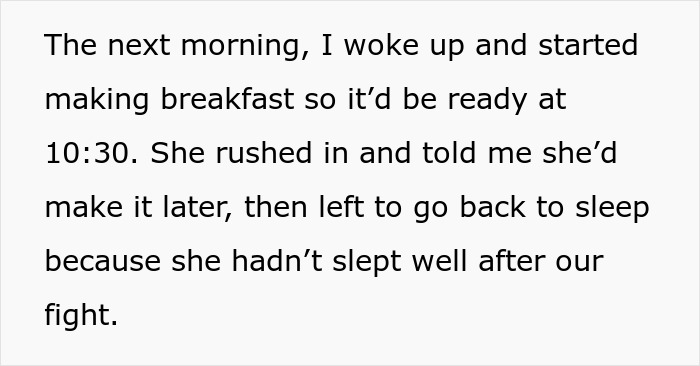 The next morning, I woke up and started making breakfast so it’d be ready at 10:30. She rushed in and told me she’d make it later, then left to go back to sleep because she hadn’t slept well after our fight.